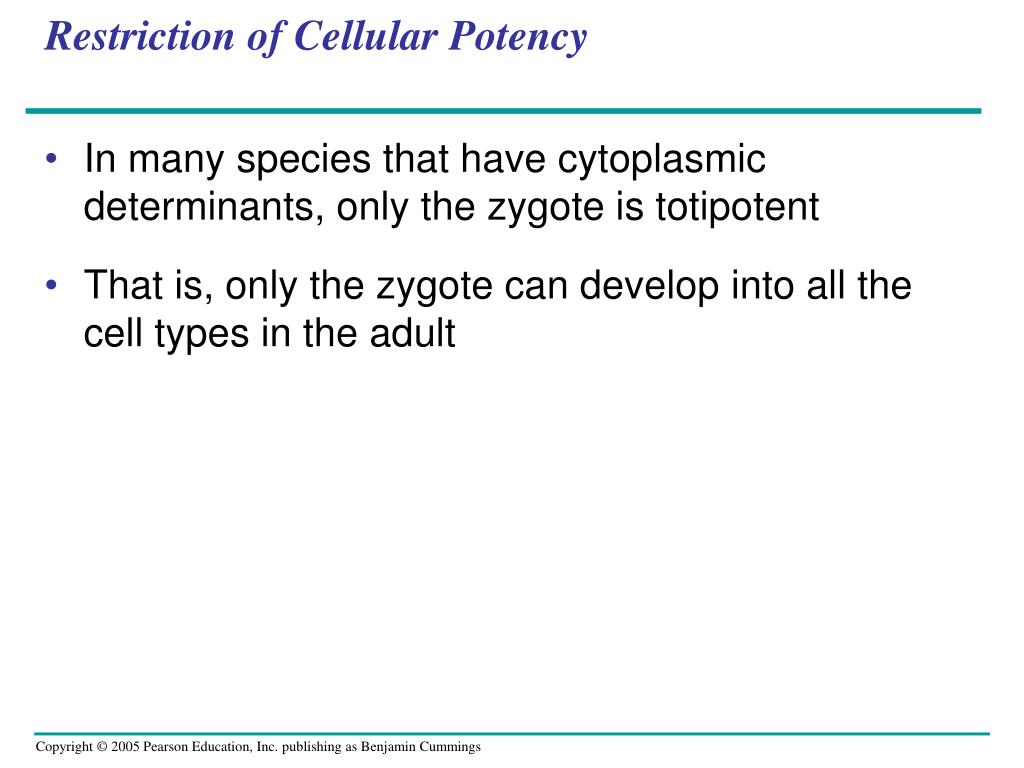 Restriction of Cellular Potency

• In many species that have cytoplasmic determinants, only the zygote is totipotent

• That is, only the zygote can develop into all the cell types in the adult

Copyright © 2005 Pearson Education, Inc. publishing as Benjamin Cummings